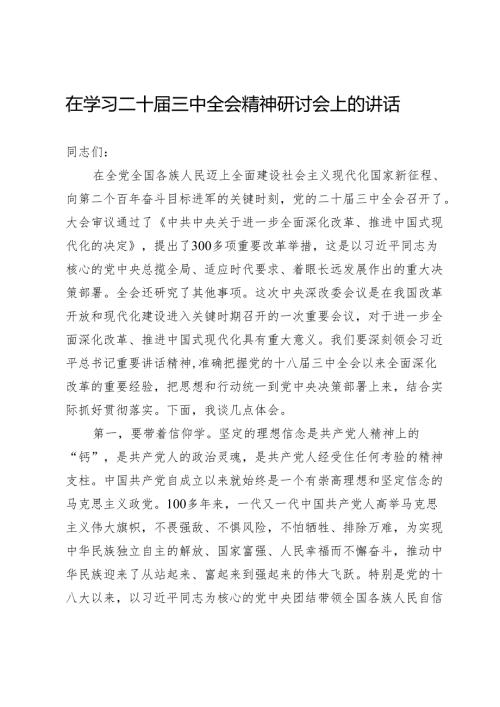 在学习二十届三中全会精神研讨会上的讲话

同志们：

在全党全国各族人民迈上全面建设社会主义现代化国家新征程、向第二个百年奋斗目标进军的关键时刻，党的二十届三中全会召开了。大会审议通过了《中共中央关于进一步全面深化改革、推进中国式现代化的决定》，提出了300多项重要改革举措，这是以习近平同志为核心的党中央总揽全局、适应时代要求、着眼长远发展作出的重大决策部署。全会还研究了其他事项。这次中央深改委会议是在我国改革开放和现代化建设进入关键时期召开的一次重要会议，对于进一步全面深化改革、推进中国式现代化具有重大意义。我们要深刻领会习近平总书记重要讲话精神，准确把握党的十八届三中全会以来全面深化改革的重要经验，把思想和行动统一到党中央决策部署上来，结合实际抓好贯彻落实。下面，我谈几点体会。

第一，要带着信仰学。坚定的理想信念是共产党人精神上的“钙”，是共产党人的政治灵魂，是共产党人经受住任何考验的精神支柱。中国共产党自成立以来就始终是一个有崇高理想和坚定信念的马克思主义政党。100多年来，一代又一代中国共产党人高举马克思主义伟大旗帜，不畏强敌、不惧风险，不怕牺牲、排除万难，为实现中华民族独立自主的解放、国家富强、人民幸福而不懈奋斗，推动中华民族迎来了从站起来、富起来到强起来的伟大飞跃。特别是党的十八大以来，以习近平同志为核心的党中央团结带领全国各族人民自信